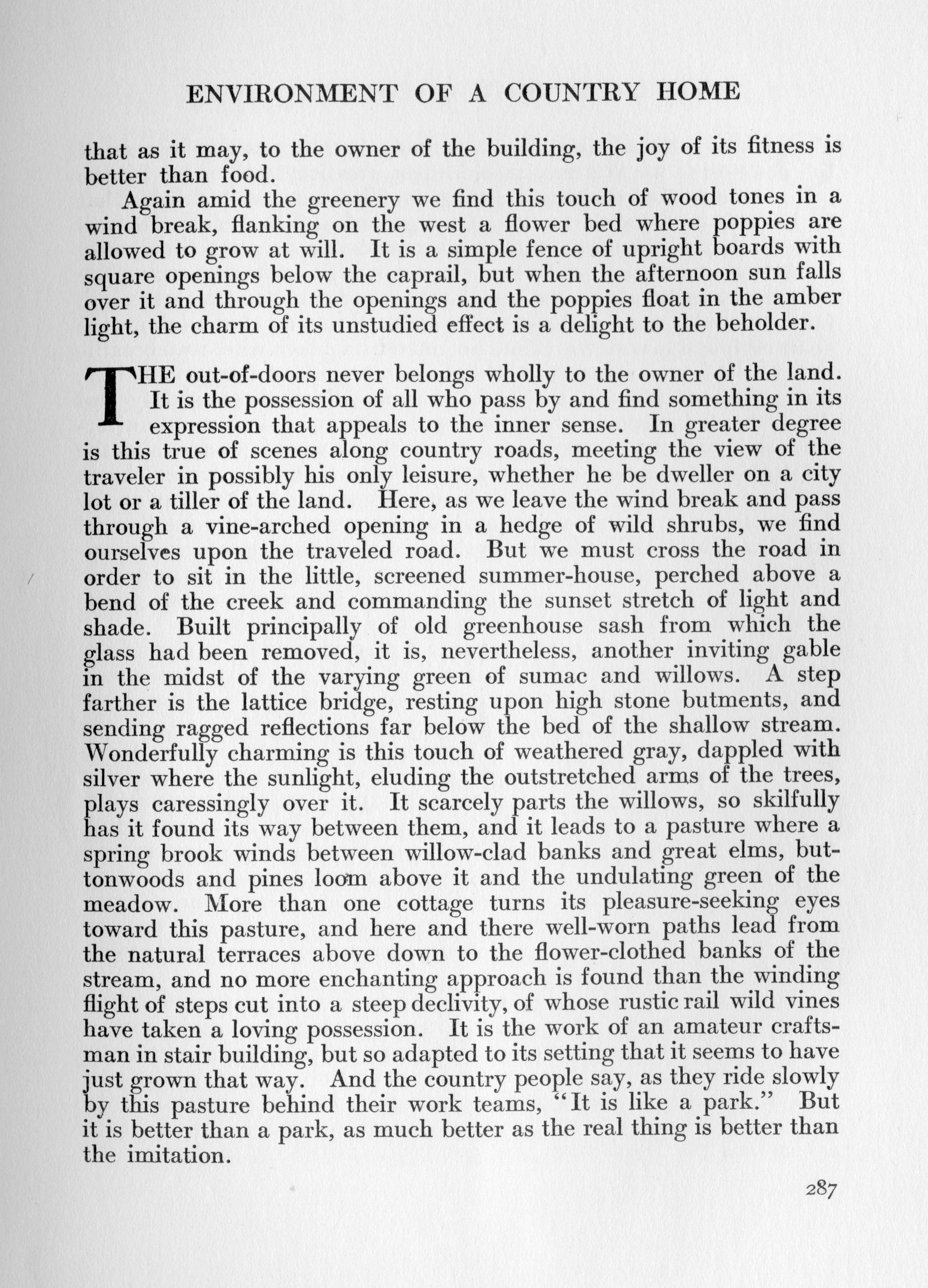 ENVIRONMENT OF A COUNTRY HOME

that as it may, to the owner of the building, the joy of its fitness is better than food.

Again amid the greenery we find this touch of wood tones in a wind break, flanking on the west a flower bed where poppies are allowed to grow at will. It is a simple fence of upright boards with square openings below the caprail, but when the afternoon sun falls over it and through the openings and the poppies float in the amber light, the charm of its unstudied effect is a delight to the beholder.

THE out-of-doors never belongs wholly to the owner of the land. It is the possession of all who pass by and find something in its expression that appeals to the inner sense. In greater degree is this true of scenes along country roads, meeting the view of the traveler in possibly his only leisure, whether he be dweller on a city lot or a tiller of the land. Here, as we leave the wind break and pass through a vine-arched opening in a hedge of wild shrubs, we find ourselves upon the traveled road. But we must cross the road in order to sit in the little, screened summer-house, perched above a bend of the creek and commanding the sunset stretch of light and shade. Built principally of old greenhouse sash from which the glass had been removed, it is, nevertheless, another inviting gable in the midst of the varying green of sumac and willows. A step farther is the lattice bridge, resting upon high stone butments, and sending ragged reflections far below the bed of the shallow stream. Wonderfully charming is this touch of weathered gray, dappled with silver where the sunlight, eluding the outstretched arms of the trees, plays caressingly over it. It scarcely parts the willows, so skilfully has it found its way between them, and it leads to a pasture where a spring brook winds between willow-clad banks and great elms, buttonwoods and pines loom above it and the undulating green of the meadow. More than one cottage turns its pleasure-seeking eyes toward this pasture, and here and there well-worn paths lead from the natural terraces above down to the flower-clothed banks of the stream, and no more enchanting approach is found than the winding flight of steps cut into a steep declivity, of whose rustic rail wild vines have taken a loving possession. It is the work of an amateur craftsman in stair building, but so adapted to its setting that it seems to have just grown that way. And the country people say, as they ride slowly by this pasture behind their work teams, "It is like a park." But it is better than a park, as much better as the real thing is better than the imitation.

287